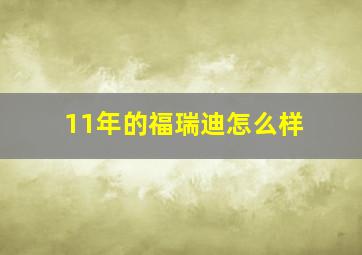 11年的福瑞迪怎么样